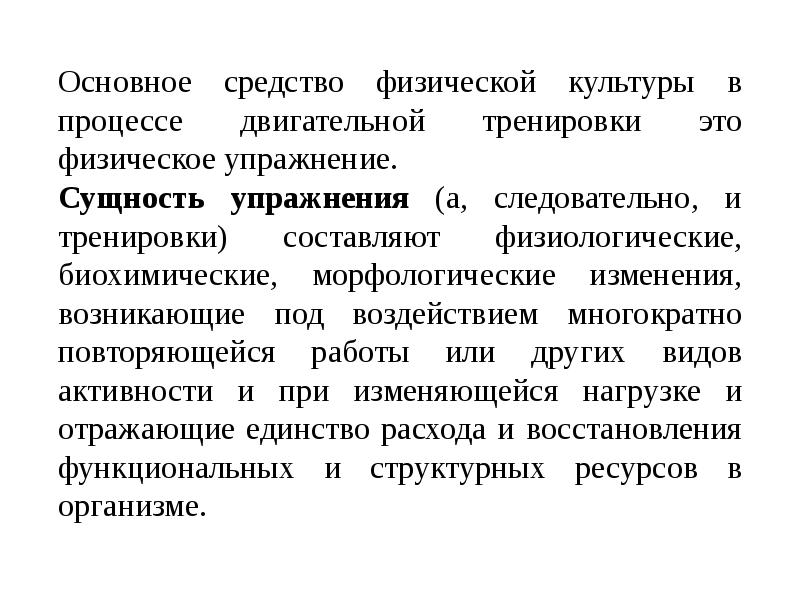 Основное средство физической культуры в процессе двигательной тренировки это физическое упражнение.
Сущность упражнения (а, следовательно, и тренировки) составляют физиологические, биохимические, морфологические изменения, возникающие под воздействием многократно повторяющейся работы или других видов активности и при изменяющейся нагрузке и отражающие единство расхода и восстановления функциональных и структурных ресурсов в организме.